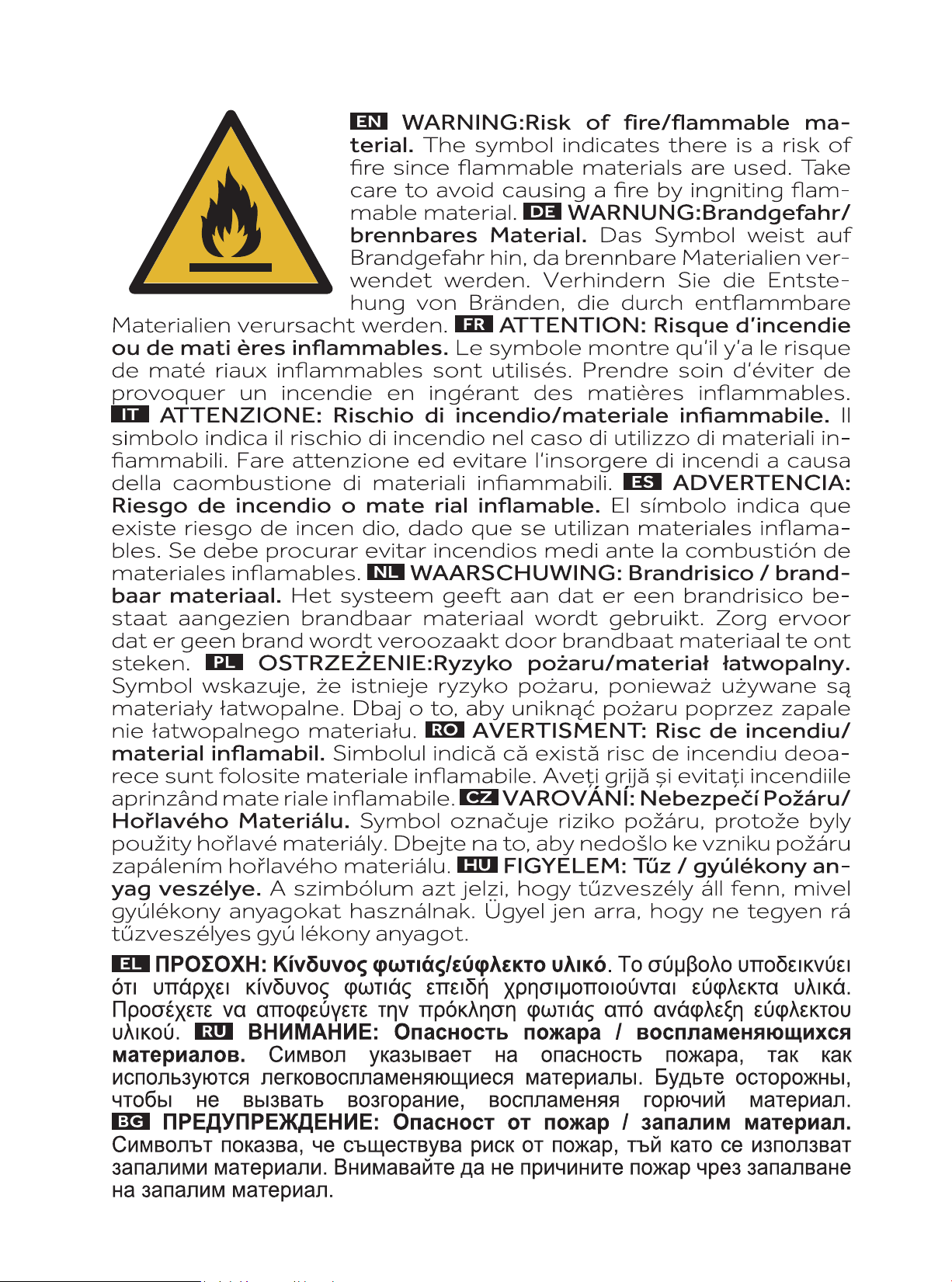 EN WARNING:Risk of fire/flammable material. The symbol indicates there is a risk of fire since flammable materials are used. Take care to avoid causing a fire by ingniting flammable material. DE WARNUNG:Brandgefahr/ brennbares Material. Das Symbol weist auf Brandgefahr hin, da brennbare Materialien verwendet werden. Verhindern Sie die Entstehung von Bränden, die durch entflammbare Materialien verursacht werden. FR ATTENTION: Risque d'incendie ou de mati ères inflammables. Le symbole montre qu'il y'a le risque de maté riaux inflammables sont utilisés. Prendre soin d'éviter de provoquer un incendie en ingérant des matières inflammables. IT ATTENZIONE: Rischio di incendio/materiale infiammabile. Il simbolo indica il rischio di incendio nel caso di utilizzo di materiali infiammabili. Fare attenzione ed evitare l'insorgere di incendi a causa della caombustione di materiali infiammabili. ES ADVERTENCIA: Riesgo de incendio o mate rial inflamable. El símbolo indica que existe riesgo de incen dio, dado que se utilizan materiales inflamables. Se debe procurar evitar incendios medi ante la combustión de materiales inflamables. NL WAARSCHUWING: Brandrisico / brandbaar materiaal. Het systeem geeft aan dat er een brandrisico bestaat aangezien brandbaar materiaal wordt gebruikt. Zorg ervoor dat er geen brand wordt veroozaakt door brandbaat materiaal te ont steken. PL OSTRZEŻENIE:Ryzyko pożaru/materiał łatwopalny. Symbol wskazuje, że istnieje ryzyko pożaru, ponieważ używane są materiały łatwopalne. Dbaj o to, aby uniknąć pożaru poprzez zapale nie łatwopalnego materiału. RO AVERTISMENT: Risc de incendiu/ material inflamabil. Simbolul indică că există risc de incendiu deoarece sunt folosite materiale inflamabile. Aveți grijă și evitați incendiile aprinzând mate riale inflamabile. CZ VAROVÁNÍ: Nebezpečí Požáru/ Hořlavého Materiálu. Symbol označuje riziko požáru, protože byly použity hořlavé materiály. Dbejte na to, aby nedošlo ke vzniku požáru zapálením hořlavého materiálu. HU FIGYELEM: Tűz / gyúlékony anyag veszélye. A szimbólum azt jelzi, hogy tűzveszély áll fenn, mivel gyúlékony anyagokat használnak. Ügyel jen arra, hogy ne tegyen rá tűzveszélyes gyú lékony anyagot.

EL ΠΡΟΣΟΧΗ: Κίνδυνος φωτιάς/εύφλεκτο υλικό. Το σύμβολο υποδεικνύει ότι υπάρχει κίνδυνος φωτιάς επειδή χρησιμοποιούνται εύφλεκτα υλικά. Προσέχετε να αποφεύγετε την πρόκληση φωτιάς από ανάφλεξη εύφλεκτου υλικού. RU ВНИМАНИЕ: Опасность пожара / воспламеняющихся материалов. Символ указывает на опасность пожара, так как используются легковоспламеняющиеся материалы. Будьте осторожны, чтобы не вызвать возгорание, воспламеняя горючий материал. BG ПРЕДУПРЕЖДЕНИЕ: Опасност от пожар / запалим материал. Символът показва, че съществува риск от пожар, тъй като се използват запалими материали. Внимавайте да не причините пожар чрез запалване на запалим материал.